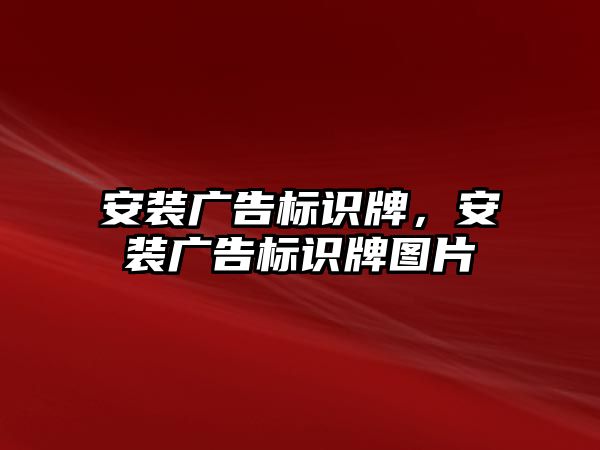 安装广告标识牌，安装广告标识牌图片